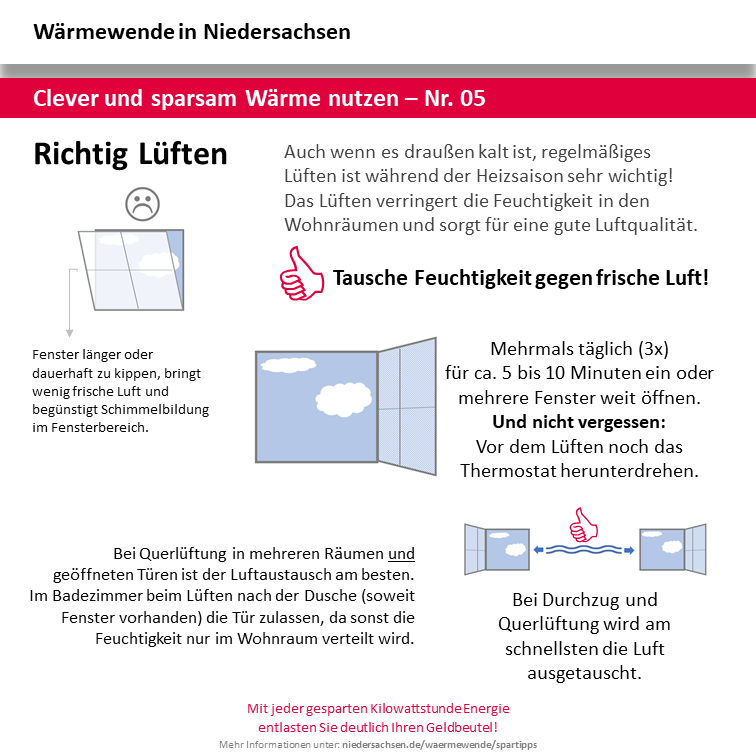 Wärmewende in Niedersachsen

Clever und sparsam Wärme nutzen – Nr. 05

Richtig Lüften

Auch wenn es draußen kalt ist, regelmäßiges Lüften ist während der Heizsaison sehr wichtig! Das Lüften verringert die Feuchtigkeit in den Wohnräumen und sorgt für eine gute Luftqualität.

Tausche Feuchtigkeit gegen frische Luft!

Fenster länger oder dauerhaft zu kippen, bringt wenig frische Luft und begünstigt Schimmelbildung im Fensterbereich.

Mehrmals täglich (3x) für ca. 5 bis 10 Minuten ein oder mehrere Fenster weit öffnen.
Und nicht vergessen:
Vor dem Lüften noch das Thermostat herunterdrehen.

Bei Querlüftung in mehreren Räumen und geöffneten Türen ist der Luftaustausch am besten. Im Badezimmer beim Lüften nach der Dusche (soweit Fenster vorhanden) die Tür zulassen, da sonst die Feuchtigkeit nur im Wohnraum verteilt wird.

Bei Durchzug und Querlüftung wird am schnellsten die Luft ausgetauscht.

Mit jeder gesparten Kilowattstunde Energie entlasten Sie deutlich Ihren Geldbeutel!

Mehr Informationen unter: niedersachsen.de/waermewende/spartipps